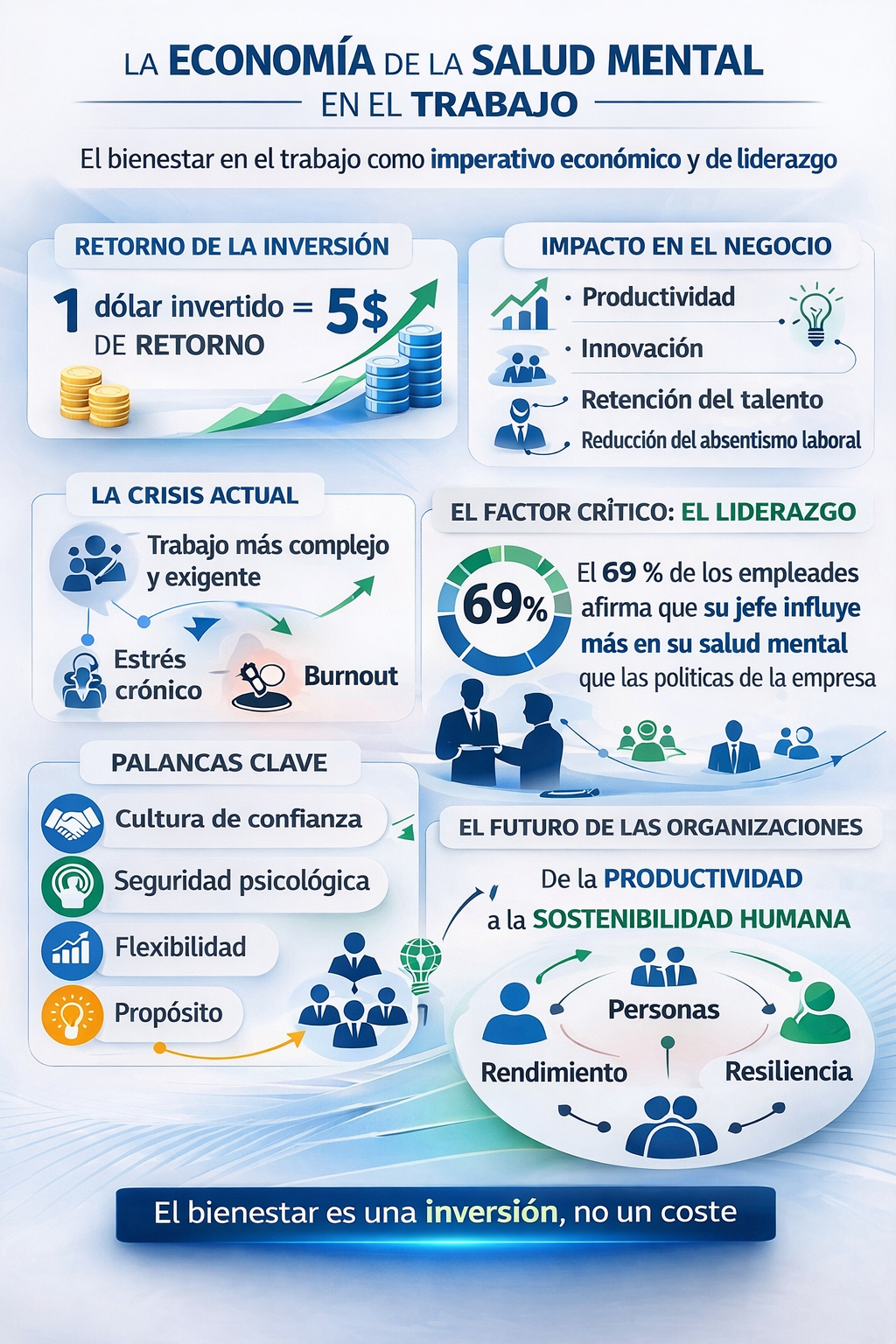 LA ECONOMÍA DE LA SALUD MENTAL EN EL TRABAJO

El bienestar en el trabajo como imperativo económico y de liderazgo

RETORNO DE LA INVERSIÓN

1 dólar invertido = 5$ DE RETORNO

IMPACTO EN EL NEGOCIO

· Productividad
· Innovación
Retención del talento
Reducción del absentismo laboral

LA CRISIS ACTUAL

Trabajo más complejo y exigente
Estrés crónico
Burnout

EL FACTOR CRÍTICO: EL LIDERAZGO

69%

El 69 % de los empleades afirma que su jefe influye más en su salud mental que las politicas de la empresa

PALANCAS CLAVE

Cultura de confianza
Seguridad psicológica
Flexibilidad
Propósito

EL FUTURO DE LAS ORGANIZACIONES

De la PRODUCTIVIDAD a la SOSTENIBILIDAD HUMANA

Personas
Rendimiento
Resiliencia

El bienestar es una inversión, no un coste